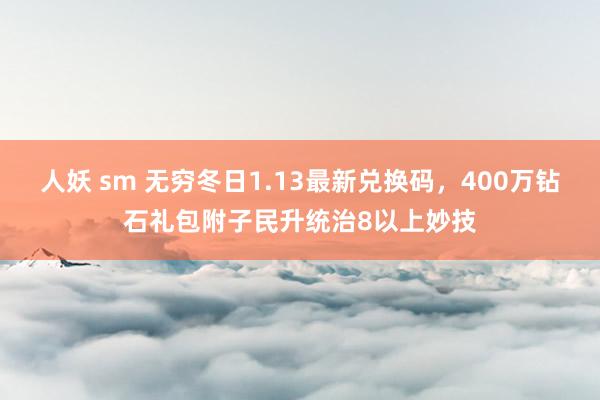 人妖 sm 无穷冬日1.13最新兑换码，400万钻石礼包附子民升统治8以上妙技